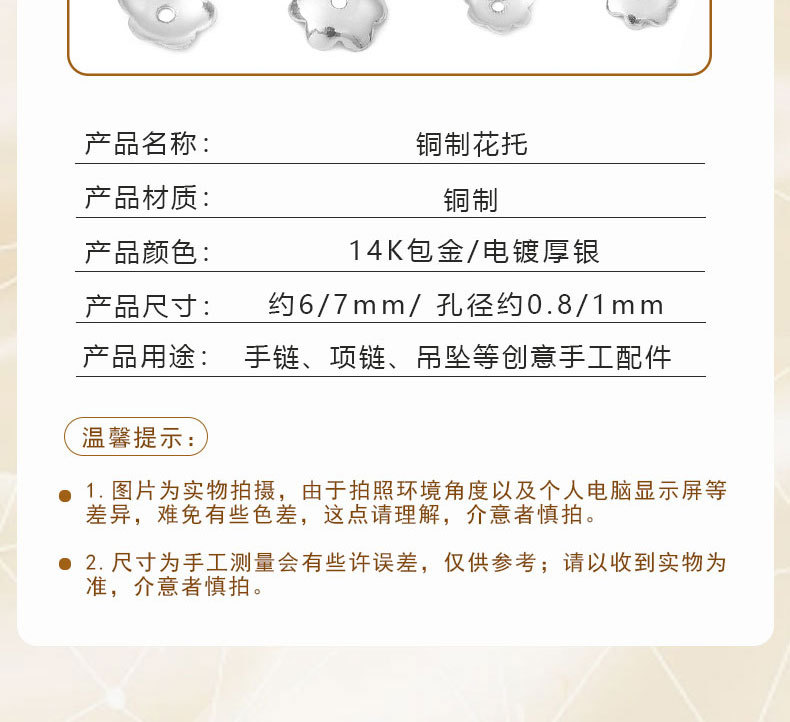 产品名称: 铜制花托

产品材质: 铜制

产品颜色: 14K包金/电镀厚银

产品尺寸: 约6/7mm/ 孔径约0.8/1mm

产品用途: 手链、项链、吊坠等创意手工配件

温馨提示:

• 1.图片为实物拍摄，由于拍照环境角度以及个人电脑显示屏等差异，难免有些色差，这点请理解，介意者慎拍。

• 2.尺寸为手工测量会有些许误差，仅供参考；请以收到实物为准，介意者慎拍。